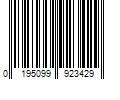 0 195099 923429